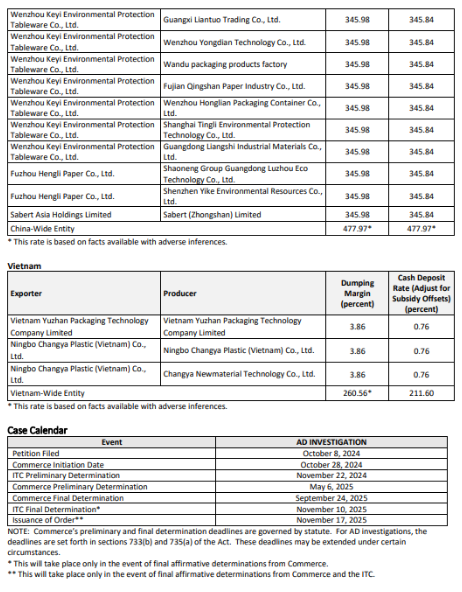 | | | | |
|---|---|---|---|
| Wenzhou Keyi Environmental Protection Tableware Co., Ltd. | Guangxi Liantuo Trading Co., Ltd. | 345.98 | 345.84 |
| Wenzhou Keyi Environmental Protection Tableware Co., Ltd. | Wenzhou Yongdian Technology Co., Ltd. | 345.98 | 345.84 |
| Wenzhou Keyi Environmental Protection Tableware Co., Ltd. | Wandu packaging products factory | 345.98 | 345.84 |
| Wenzhou Keyi Environmental Protection Tableware Co., Ltd. | Fujian Qingshan Paper Industry Co., Ltd. | 345.98 | 345.84 |
| Wenzhou Keyi Environmental Protection Tableware Co., Ltd. | Wenzhou Honglian Packaging Container Co., Ltd. | 345.98 | 345.84 |
| Wenzhou Keyi Environmental Protection Tableware Co., Ltd. | Shanghai Tingli Environmental Protection Technology Co., Ltd. | 345.98 | 345.84 |
| Wenzhou Keyi Environmental Protection Tableware Co., Ltd. | Guangdong Liangshi Industrial Materials Co., Ltd. | 345.98 | 345.84 |
| Fuzhou Hengli Paper Co., Ltd. | Shaoneng Group Guangdong Luzhou Eco Technology Co., Ltd. | 345.98 | 345.84 |
| Fuzhou Hengli Paper Co., Ltd. | Shenzhen Yike Environmental Resources Co., Ltd. | 345.98 | 345.84 |
| Sabert Asia Holdings Limited | Sabert (Zhongshan) Limited | 345.98 | 345.84 |
| China-Wide Entity | | 477.97* | 477.97* |

* This rate is based on facts available with adverse inferences.

Vietnam

| Exporter | Producer | Dumping Margin (percent) | Cash Deposit Rate (Adjust for Subsidy Offsets) (percent) |
|---|---|---|---|
| Vietnam Yuzhan Packaging Technology Company Limited | Vietnam Yuzhan Packaging Technology Company Limited | 3.86 | 0.76 |
| Ningbo Changya Plastic (Vietnam) Co., Ltd. | Ningbo Changya Plastic (Vietnam) Co., Ltd. | 3.86 | 0.76 |
| Ningbo Changya Plastic (Vietnam) Co., Ltd. | Changya Newmaterial Technology Co., Ltd. | 3.86 | 0.76 |
| Vietnam-Wide Entity | | 260.56* | 211.60 |

* This rate is based on facts available with adverse inferences.

Case Calendar

| Event | AD INVESTIGATION |
|---|---|
| Petition Filed | October 8, 2024 |
| Commerce Initiation Date | October 28, 2024 |
| ITC Preliminary Determination | November 22, 2024 |
| Commerce Preliminary Determination | May 6, 2025 |
| Commerce Final Determination | September 24, 2025 |
| ITC Final Determination* | November 10, 2025 |
| Issuance of Order** | November 17, 2025 |

NOTE: Commerce's preliminary and final determination deadlines are governed by statute. For AD investigations, the deadlines are set forth in sections 733(b) and 735(a) of the Act. These deadlines may be extended under certain circumstances.
* This will take place only in the event of final affirmative determinations from Commerce.
** This will take place only in the event of final affirmative determinations from Commerce and the ITC.